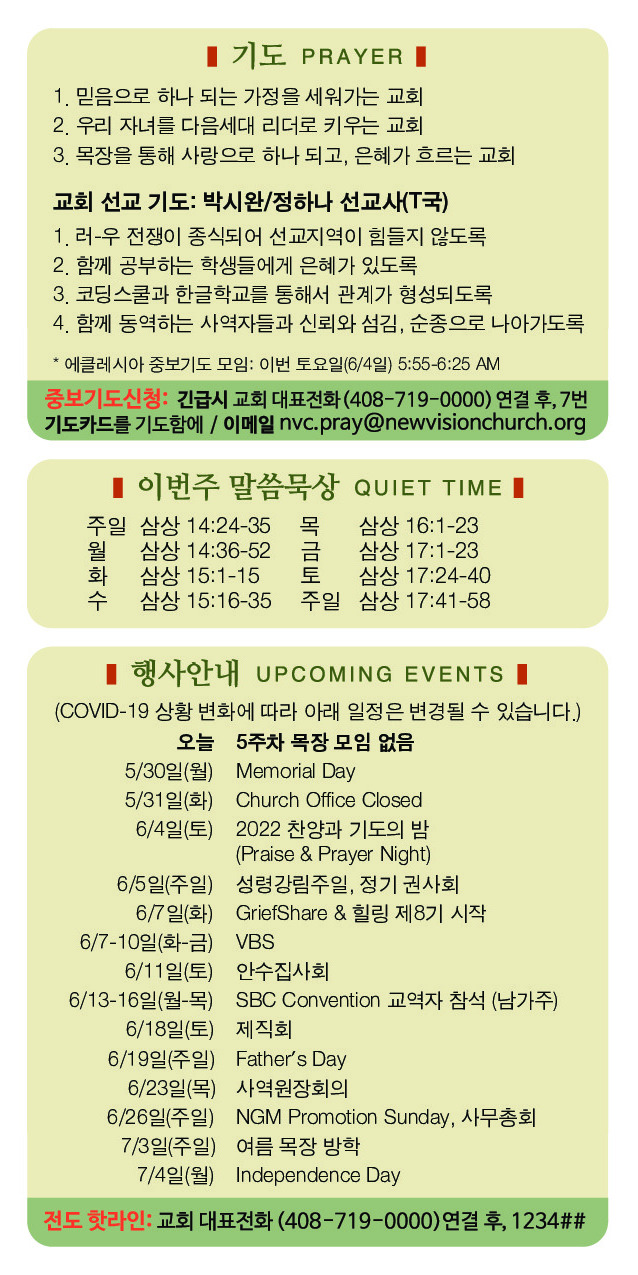 기도 PRAYER

1. 믿음으로 하나 되는 가정을 세워가는 교회
2. 우리 자녀를 다음세대 리더로 키우는 교회
3. 목장을 통해 사랑으로 하나 되고, 은혜가 흐르는 교회

교회 선교 기도: 박시완/정하나 선교사(T국)

1. 러-우 전쟁이 종식되어 선교지역이 힘들지 않도록
2. 함께 공부하는 학생들에게 은혜가 있도록
3. 코딩스쿨과 한글학교를 통해서 관계가 형성되도록
4. 함께 동역하는 사역자들과 신뢰와 섬김, 순종으로 나아가도록

* 에클레시아 중보기도 모임: 이번 토요일(6/4일) 5:55-6:25 AM

중보기도신청: 긴급시 교회 대표전화 (408-719-0000) 연결 후, 7번 기도카드를 기도함에 / 이메일 nvc.pray@newvisionchurch.org

이번주 말씀묵상 QUIET TIME

| 주일 | 삼상 14:24-35 | 목 | 삼상 16:1-23 |
|---|---|---|---|
| 월 | 삼상 14:36-52 | 금 | 삼상 17:1-23 |
| 화 | 삼상 15:1-15 | 토 | 삼상 17:24-40 |
| 수 | 삼상 15:16-35 | 주일 | 삼상 17:41-58 |

행사안내 UPCOMING EVENTS

(COVID-19 상황 변화에 따라 아래 일정은 변경될 수 있습니다.)

| 오늘 | 5주차 목장 모임 없음 |
|---|---|
| 5/30일(월) | Memorial Day |
| 5/31일(화) | Church Office Closed |
| 6/4일(토) | 2022 찬양과 기도의 밤 (Praise & Prayer Night) |
| 6/5일(주일) | 성령강림주일, 정기 권사회 |
| 6/7일(화) | GriefShare & 힐링 제8기 시작 |
| 6/7-10일(화-금) | VBS |
| 6/11일(토) | 안수집사회 |
| 6/13-16일(월-목) | SBC Convention 교역자 참석 (남가주) |
| 6/18일(토) | 제직회 |
| 6/19일(주일) | Father's Day |
| 6/23일(목) | 사역원장회의 |
| 6/26일(주일) | NGM Promotion Sunday, 사무총회 |
| 7/3일(주일) | 여름 목장 방학 |
| 7/4일(월) | Independence Day |

전도 핫라인: 교회 대표전화 (408-719-0000) 연결 후, 1234##